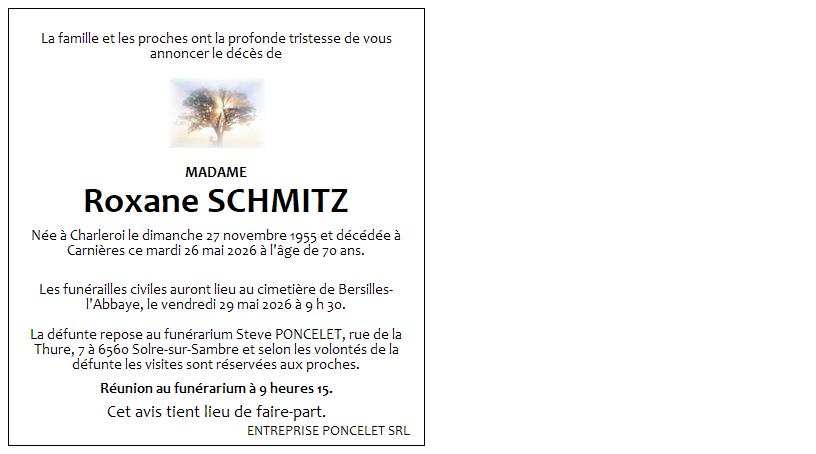 La famille et les proches ont la profonde tristesse de vous annoncer le décès de

MADAME

Roxane SCHMITZ

Née à Charleroi le dimanche 27 novembre 1955 et décédée à Carnières ce mardi 26 mai 2026 à l'âge de 70 ans.

Les funérailles civiles auront lieu au cimetière de Bersilles-l'Abbaye, le vendredi 29 mai 2026 à 9 h 30.

La défunte repose au funérarium Steve PONCELET, rue de la Thure, 7 à 6560 Solre-sur-Sambre et selon les volontés de la défunte les visites sont réservées aux proches.

Réunion au funérarium à 9 heures 15.

Cet avis tient lieu de faire-part.

ENTREPRISE PONCELET SRL